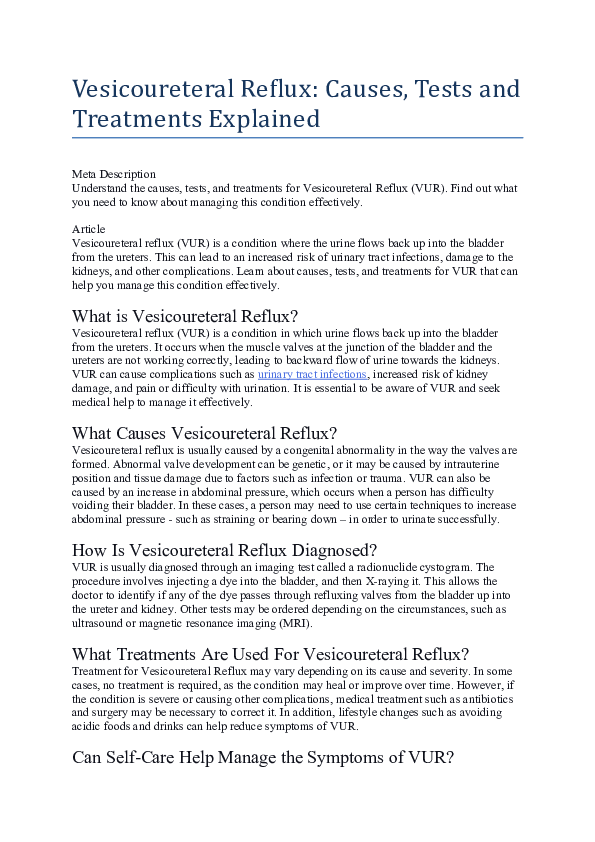 Vesicoureteral Reflux: Causes, Tests and Treatments Explained

Meta Description
Understand the causes, tests, and treatments for Vesicoureteral Reflux (VUR). Find out what you need to know about managing this condition effectively.

Article
Vesicoureteral reflux (VUR) is a condition where the urine flows back up into the bladder from the ureters. This can lead to an increased risk of urinary tract infections, damage to the kidneys, and other complications. Learn about causes, tests, and treatments for VUR that can help you manage this condition effectively.

What is Vesicoureteral Reflux?
Vesicoureteral reflux (VUR) is a condition in which urine flows back up into the bladder from the ureters. It occurs when the muscle valves at the junction of the bladder and the ureters are not working correctly, leading to backward flow of urine towards the kidneys. VUR can cause complications such as urinary tract infections, increased risk of kidney damage, and pain or difficulty with urination. It is essential to be aware of VUR and seek medical help to manage it effectively.

What Causes Vesicoureteral Reflux?
Vesicoureteral reflux is usually caused by a congenital abnormality in the way the valves are formed. Abnormal valve development can be genetic, or it may be caused by intrauterine position and tissue damage due to factors such as infection or trauma. VUR can also be caused by an increase in abdominal pressure, which occurs when a person has difficulty voiding their bladder. In these cases, a person may need to use certain techniques to increase abdominal pressure - such as straining or bearing down – in order to urinate successfully.

How Is Vesicoureteral Reflux Diagnosed?
VUR is usually diagnosed through an imaging test called a radionuclide cystogram. The procedure involves injecting a dye into the bladder, and then X-raying it. This allows the doctor to identify if any of the dye passes through refluxing valves from the bladder up into the ureter and kidney. Other tests may be ordered depending on the circumstances, such as ultrasound or magnetic resonance imaging (MRI).

What Treatments Are Used For Vesicoureteral Reflux?
Treatment for Vesicoureteral Reflux may vary depending on its cause and severity. In some cases, no treatment is required, as the condition may heal or improve over time. However, if the condition is severe or causing other complications, medical treatment such as antibiotics and surgery may be necessary to correct it. In addition, lifestyle changes such as avoiding acidic foods and drinks can help reduce symptoms of VUR.

Can Self-Care Help Manage the Symptoms of VUR?